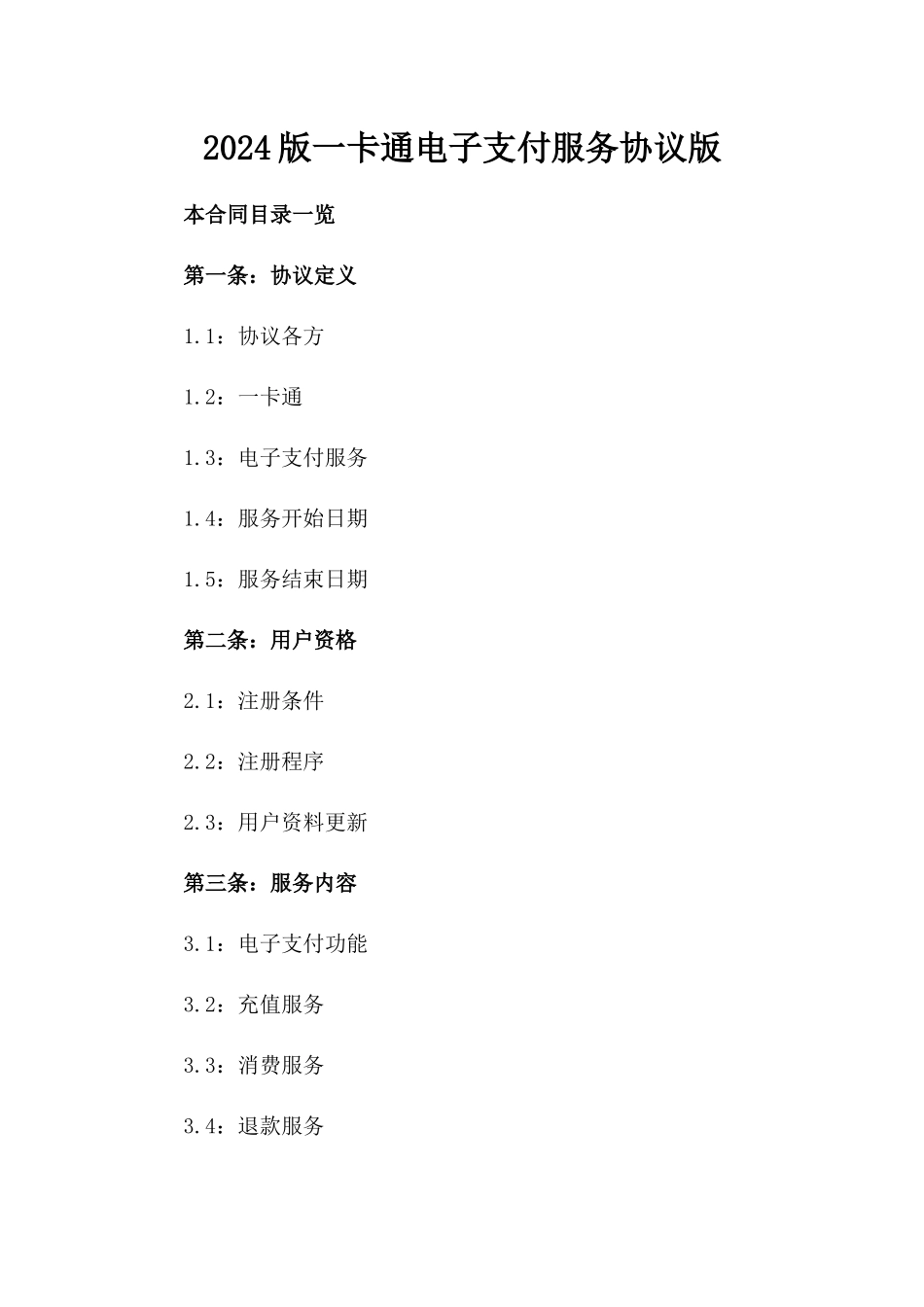 2024版一卡通电子支付服务协议版

本合同目录一览

第一条：协议定义

1.1：协议各方

1.2：一卡通

1.3：电子支付服务

1.4：服务开始日期

1.5：服务结束日期

第二条：用户资格

2.1：注册条件

2.2：注册程序

2.3：用户资料更新

第三条：服务内容

3.1：电子支付功能

3.2：充值服务

3.3：消费服务

3.4：退款服务